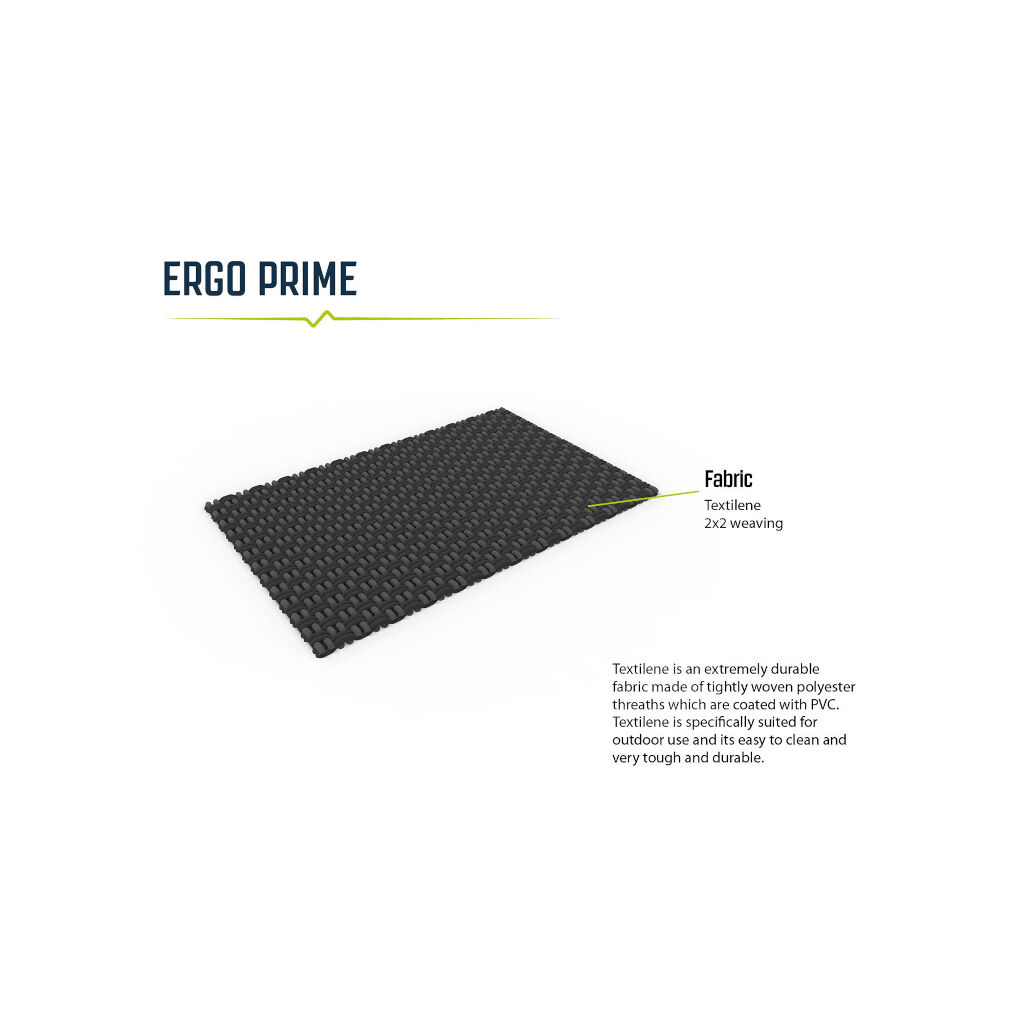 ERGO PRIME

Fabric
Textilene
2x2 weaving

Textilene is an extremely durable fabric made of tightly woven polyester threaths which are coated with PVC. Textilene is specifically suited for outdoor use and its easy to clean and very tough and durable.